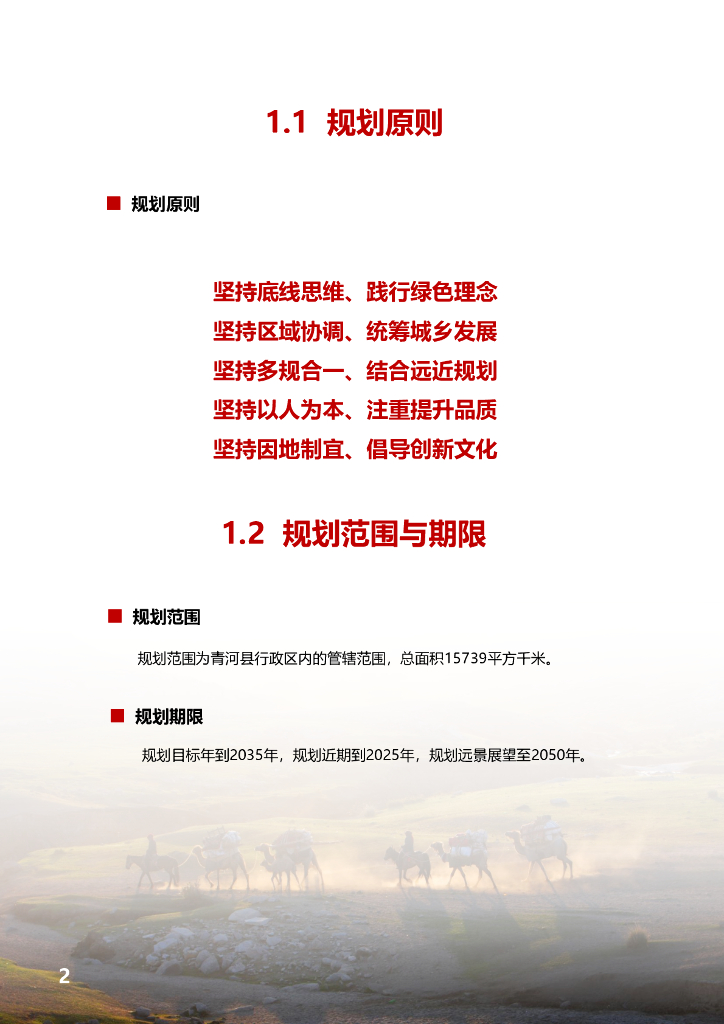 1.1 规划原则

■ 规划原则

坚持底线思维、践行绿色理念
坚持区域协调、统筹城乡发展
坚持多规合一、结合远近规划
坚持以人为本、注重提升品质
坚持因地制宜、倡导创新文化

1.2 规划范围与期限

■ 规划范围

规划范围为青河县行政区内的管辖范围，总面积15739平方千米。

■ 规划期限

规划目标年到2035年，规划近期到2025年，规划远景展望至2050年。

2